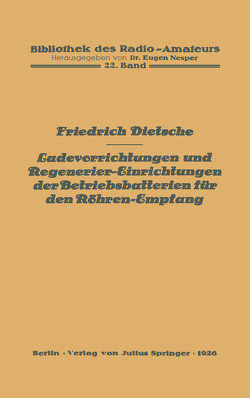 Bibliothek des Radio-Amateurs
Herausgegeben von Dr. Eugen Nesper
22. Band

Friedrich Dietsche

Ladevorrichtungen und Regenerier-Einrichtungen der Betriebsbatterien für den Röhren-Empfang

Berlin · Verlag von Julius Springer · 1926